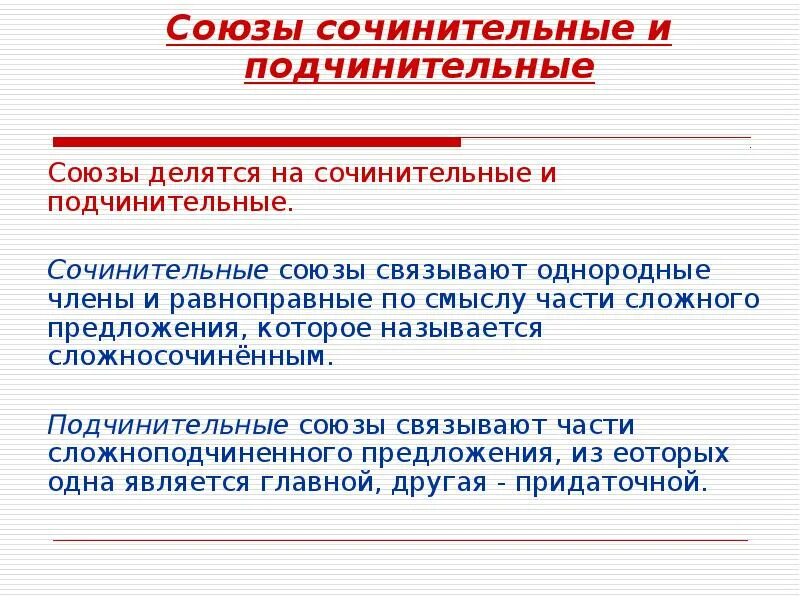 Союзы сочинительные и подчинительные

Союзы делятся на сочинительные и подчинительные.

Сочинительные союзы связывают однородные члены и равноправные по смыслу части сложного предложения, которое называется сложносочинённым.

Подчинительные союзы связывают части сложноподчиненного предложения, из еоторых одна является главной, другая - придаточной.